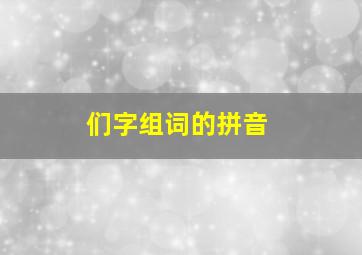 们字组词的拼音